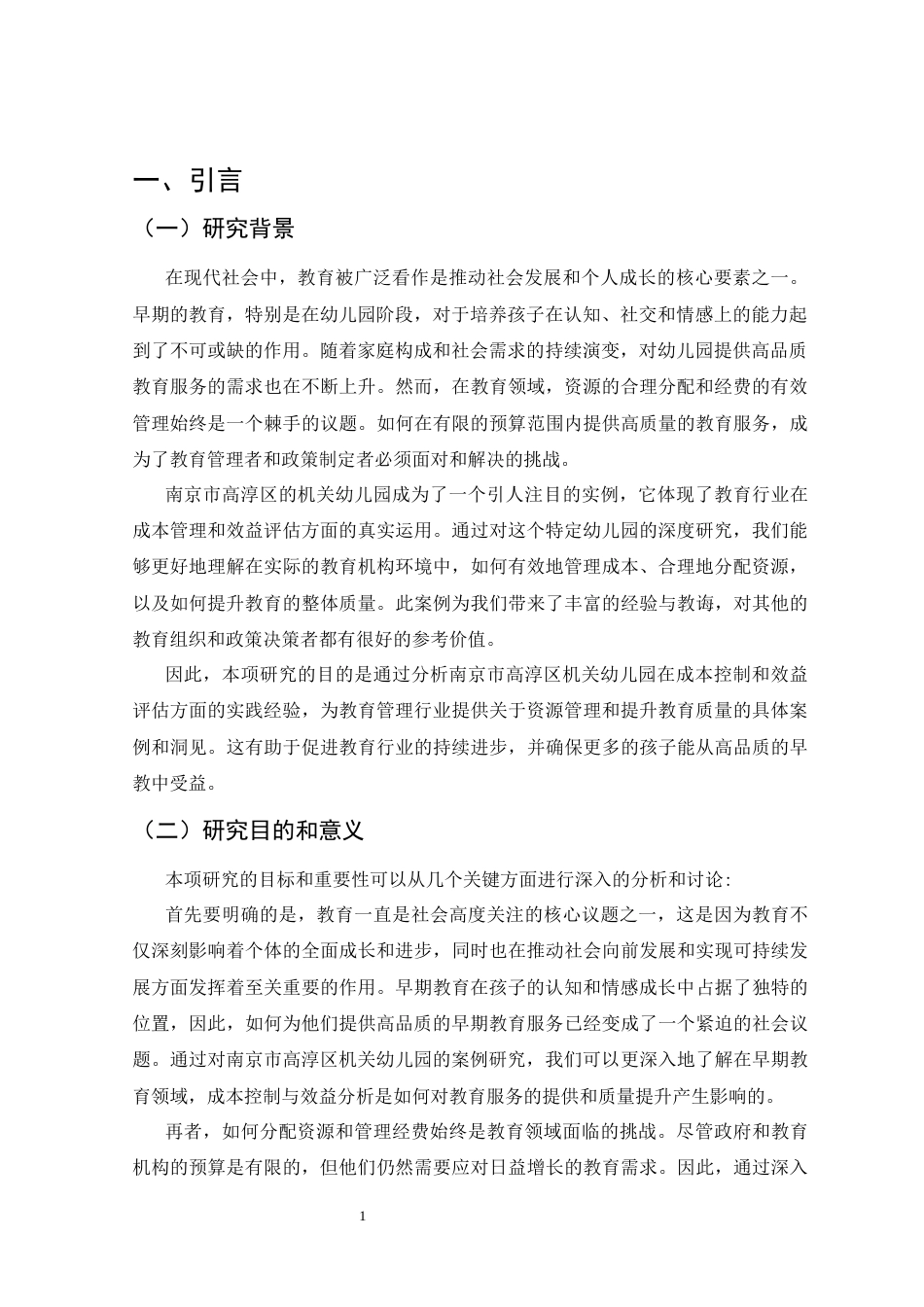 一、引言

（一）研究背景

在现代社会中，教育被广泛看作是推动社会发展和个人成长的核心要素之一。早期的教育，特别是在幼儿园阶段，对于培养孩子在认知、社交和情感上的能力起到了不可或缺的作用。随着家庭构成和社会需求的持续演变，对幼儿园提供高品质教育服务的需求也在不断上升。然而，在教育领域，资源的合理分配和经费的有效管理始终是一个棘手的议题。如何在有限的预算范围内提供高质量的教育服务，成为了教育管理者和政策制定者必须面对和解决的挑战。

南京市高淳区的机关幼儿园成为了一个引人注目的实例，它体现了教育行业在成本管理和效益评估方面的真实运用。通过对这个特定幼儿园的深度研究，我们能够更好地理解在实际的教育机构环境中，如何有效地管理成本、合理地分配资源，以及如何提升教育的整体质量。此案例为我们带来了丰富的经验与教诲，对其他的教育组织和政策决策者都有很好的参考价值。

因此，本项研究的目的是通过分析南京市高淳区机关幼儿园在成本控制和效益评估方面的实践经验，为教育管理行业提供关于资源管理和提升教育质量的具体案例和洞见。这有助于促进教育行业的持续进步，并确保更多的孩子能从高品质的早教中受益。

（二）研究目的和意义

本项研究的目标和重要性可以从几个关键方面进行深入的分析和讨论:

首先要明确的是，教育一直是社会高度关注的核心议题之一，这是因为教育不仅深刻影响着个体的全面成长和进步，同时也在推动社会向前发展和实现可持续发展方面发挥着至关重要的作用。早期教育在孩子的认知和情感成长中占据了独特的位置，因此，如何为他们提供高品质的早期教育服务已经变成了一个紧迫的社会议题。通过对南京市高淳区机关幼儿园的案例研究，我们可以更深入地了解在早期教育领域，成本控制与效益分析是如何对教育服务的提供和质量提升产生影响的。

再者，如何分配资源和管理经费始终是教育领域面临的挑战。尽管政府和教育机构的预算是有限的，但他们仍然需要应对日益增长的教育需求。因此，通过深入

1